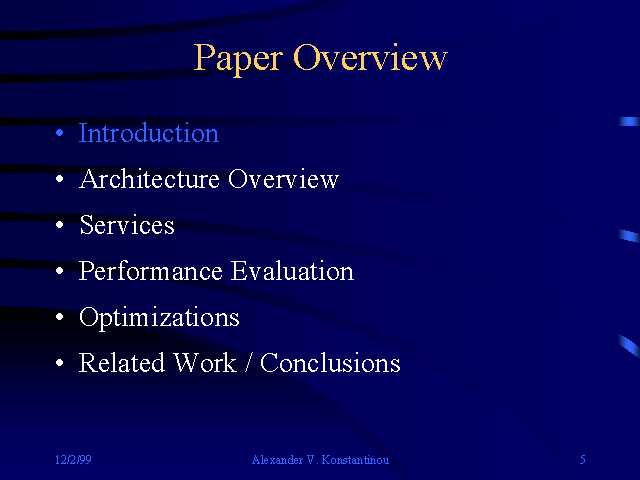 Paper Overview

• Introduction
• Architecture Overview
• Services
• Performance Evaluation
• Optimizations
• Related Work / Conclusions

12/2/99 Alexander V. Konstantinou 5